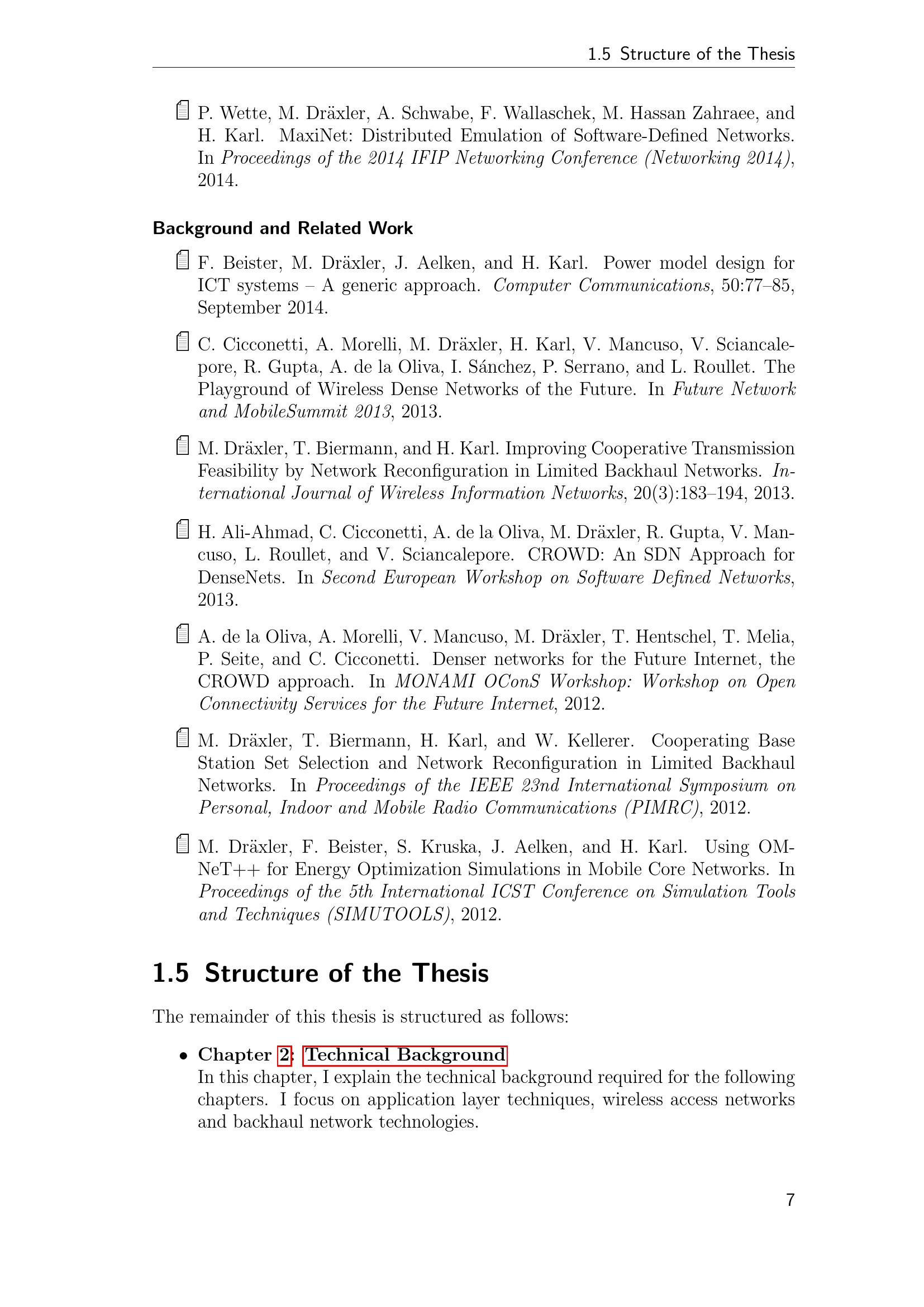 1.5 Structure of the Thesis

P. Wette, M. Dräxler, A. Schwabe, F. Wallaschek, M. Hassan Zahraee, and H. Karl. MaxiNet: Distributed Emulation of Software-Defined Networks. In Proceedings of the 2014 IFIP Networking Conference (Networking 2014), 2014.

Background and Related Work

F. Beister, M. Dräxler, J. Aelken, and H. Karl. Power model design for ICT systems – A generic approach. Computer Communications, 50:77–85, September 2014.

C. Cicconetti, A. Morelli, M. Dräxler, H. Karl, V. Mancuso, V. Sciancalepore, R. Gupta, A. de la Oliva, I. Sánchez, P. Serrano, and L. Roullet. The Playground of Wireless Dense Networks of the Future. In Future Network and MobileSummit 2013, 2013.

M. Dräxler, T. Biermann, and H. Karl. Improving Cooperative Transmission Feasibility by Network Reconfiguration in Limited Backhaul Networks. International Journal of Wireless Information Networks, 20(3):183–194, 2013.

H. Ali-Ahmad, C. Cicconetti, A. de la Oliva, M. Dräxler, R. Gupta, V. Mancuso, L. Roullet, and V. Sciancalepore. CROWD: An SDN Approach for DenseNets. In Second European Workshop on Software Defined Networks, 2013.

A. de la Oliva, A. Morelli, V. Mancuso, M. Dräxler, T. Hentschel, T. Melia, P. Seite, and C. Cicconetti. Denser networks for the Future Internet, the CROWD approach. In MONAMI OConS Workshop: Workshop on Open Connectivity Services for the Future Internet, 2012.

M. Dräxler, T. Biermann, H. Karl, and W. Kellerer. Cooperating Base Station Set Selection and Network Reconfiguration in Limited Backhaul Networks. In Proceedings of the IEEE 23nd International Symposium on Personal, Indoor and Mobile Radio Communications (PIMRC), 2012.

M. Dräxler, F. Beister, S. Kruska, J. Aelken, and H. Karl. Using OMNeT++ for Energy Optimization Simulations in Mobile Core Networks. In Proceedings of the 5th International ICST Conference on Simulation Tools and Techniques (SIMUTOOLS), 2012.

1.5 Structure of the Thesis

The remainder of this thesis is structured as follows:

• Chapter 2: Technical Background
In this chapter, I explain the technical background required for the following chapters. I focus on application layer techniques, wireless access networks and backhaul network technologies.

7